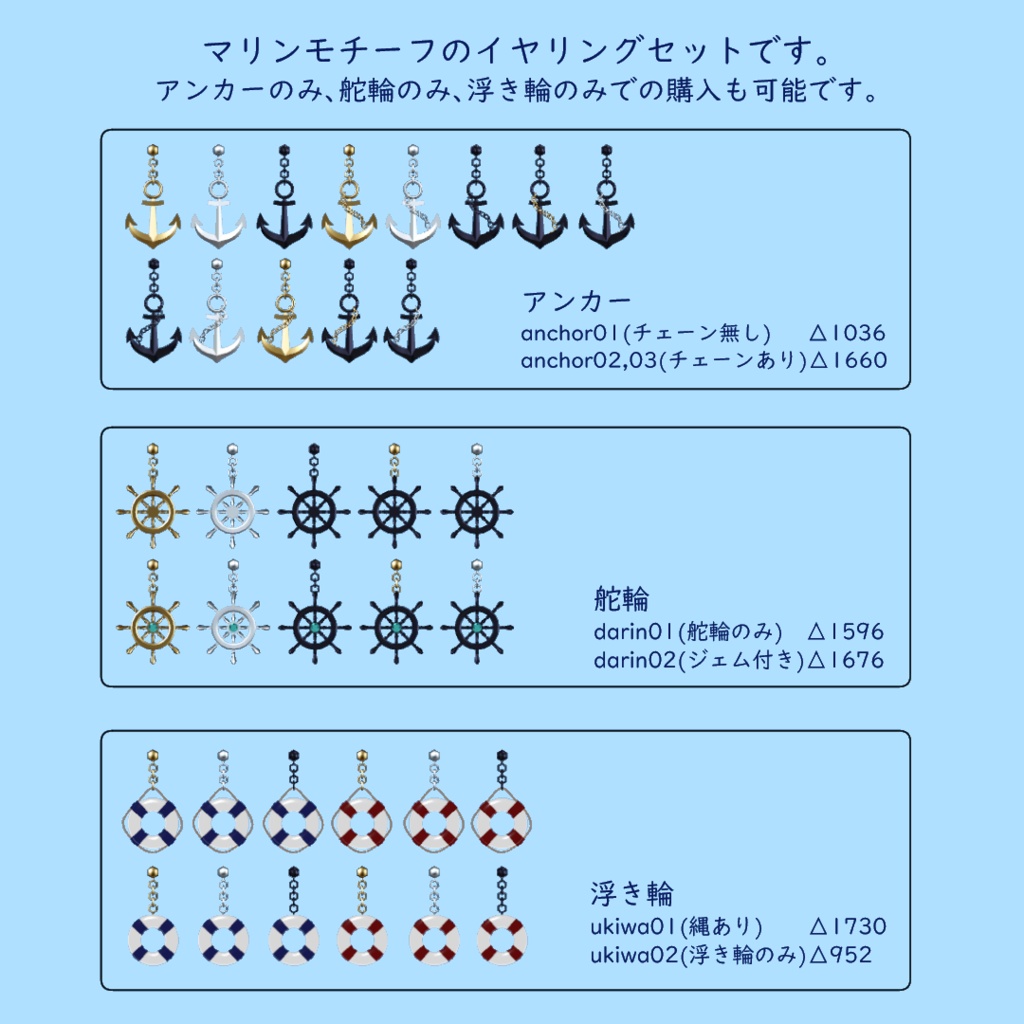 マリンモチーフのイヤリングセットです。
アンカーのみ、舵輪のみ、浮き輪のみでの購入も可能です。

アンカー
anchor01(チェーン無し) △1036
anchor02,03(チェーンあり)△1660

舵輪
darin01(舵輪のみ) △1596
darin02(ジェム付き)△1676

浮き輪
ukiwa01(縄あり) △1730
ukiwa02(浮き輪のみ)△952